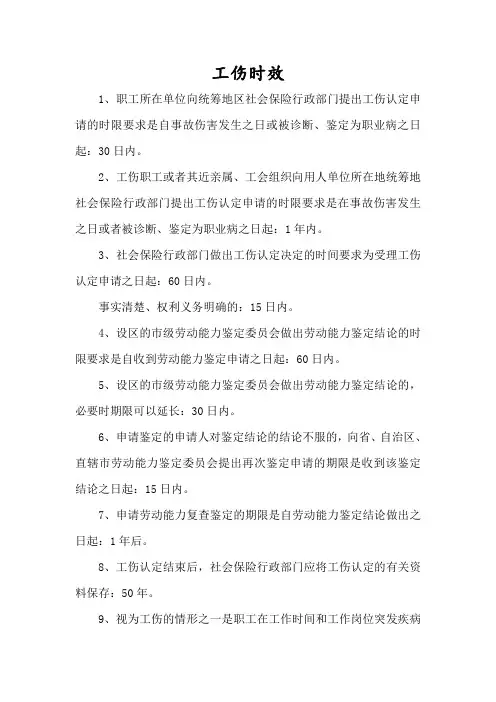 工伤时效

1、职工所在单位向统筹地区社会保险行政部门提出工伤认定申请的时限要求是自事故伤害发生之日或被诊断、鉴定为职业病之日起：30日内。

2、工伤职工或者其近亲属、工会组织向用人单位所在地统筹地社会保险行政部门提出工伤认定申请的时限要求是在事故伤害发生之日或者被诊断、鉴定为职业病之日起：1年内。

3、社会保险行政部门做出工伤认定决定的时间要求为受理工伤认定申请之日起：60日内。

事实清楚、权利义务明确的：15日内。

4、设区的市级劳动能力鉴定委员会做出劳动能力鉴定结论的时限要求是自收到劳动能力鉴定申请之日起：60日内。

5、设区的市级劳动能力鉴定委员会做出劳动能力鉴定结论的，必要时期限可以延长：30日内。

6、申请鉴定的申请人对鉴定结论的结论不服的，向省、自治区、直辖市劳动能力鉴定委员会提出再次鉴定申请的期限是收到该鉴定结论之日起：15日内。

7、申请劳动能力复查鉴定的期限是自劳动能力鉴定结论做出之日起：1年后。

8、工伤认定结束后，社会保险行政部门应将工伤认定的有关资料保存：50年。

9、视为工伤的情形之一是职工在工作时间和工作岗位突发疾病